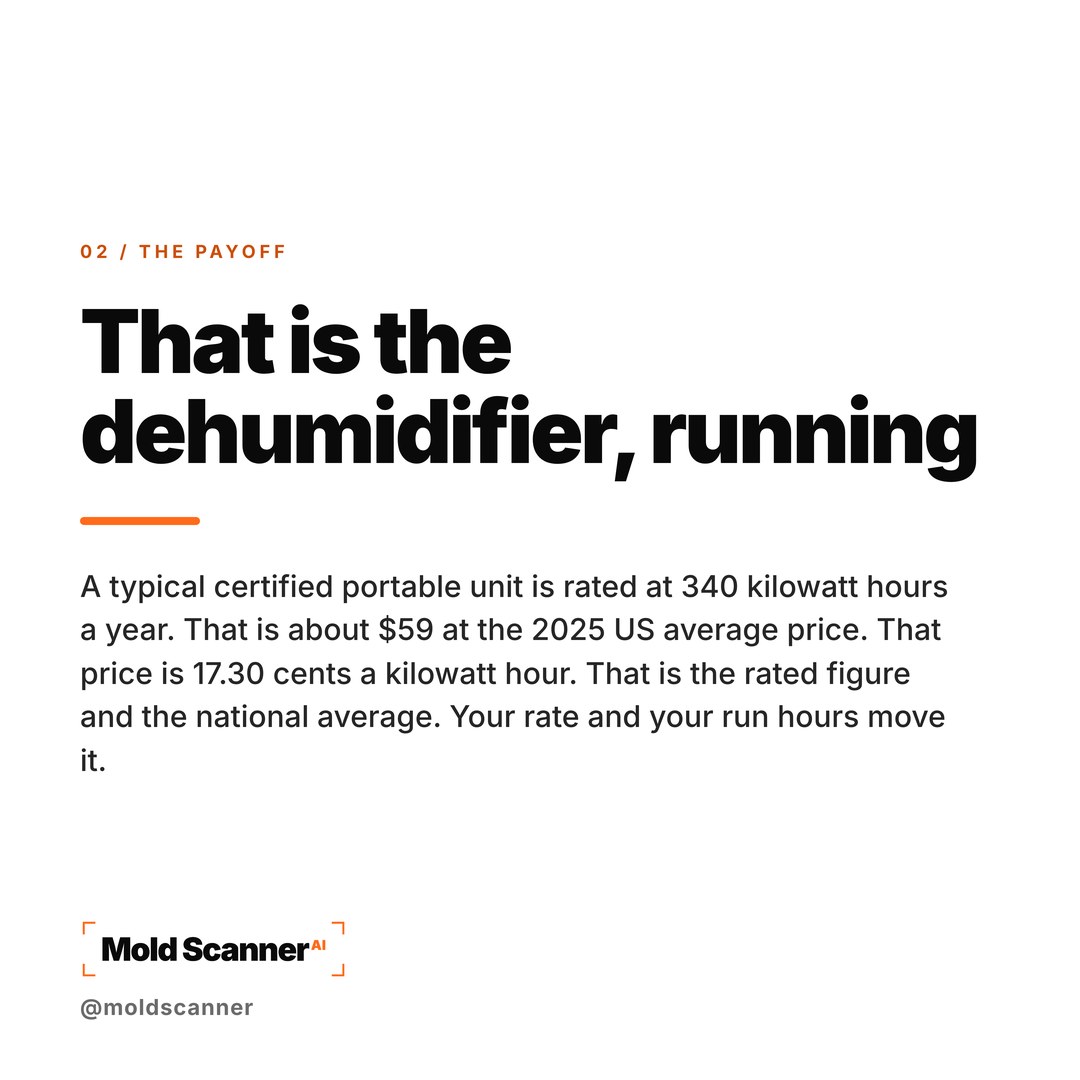 02 / THE PAYOFF

That is the dehumidifier, running

A typical certified portable unit is rated at 340 kilowatt hours a year. That is about $59 at the 2025 US average price. That price is 17.30 cents a kilowatt hour. That is the rated figure and the national average. Your rate and your run hours move it.

Mold Scanner AI

@moldscanner